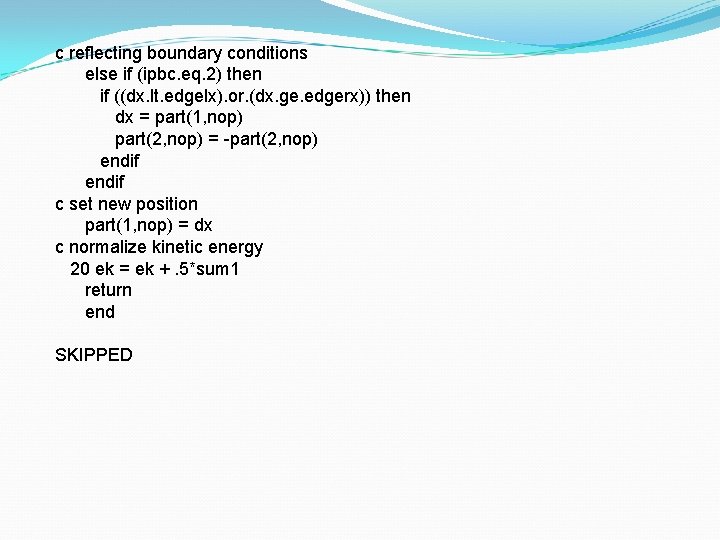 c reflecting boundary conditions
      else if (ipbc.eq.2) then
         if ((dx.lt.edgelx).or.(dx.ge.edgerx)) then
            dx = part(1,nop)
            part(2,nop) = -part(2,nop)
         endif
      endif
c set new position
      part(1,nop) = dx
c normalize kinetic energy
   20 ek = ek + .5*sum1
      return
      end

SKIPPED